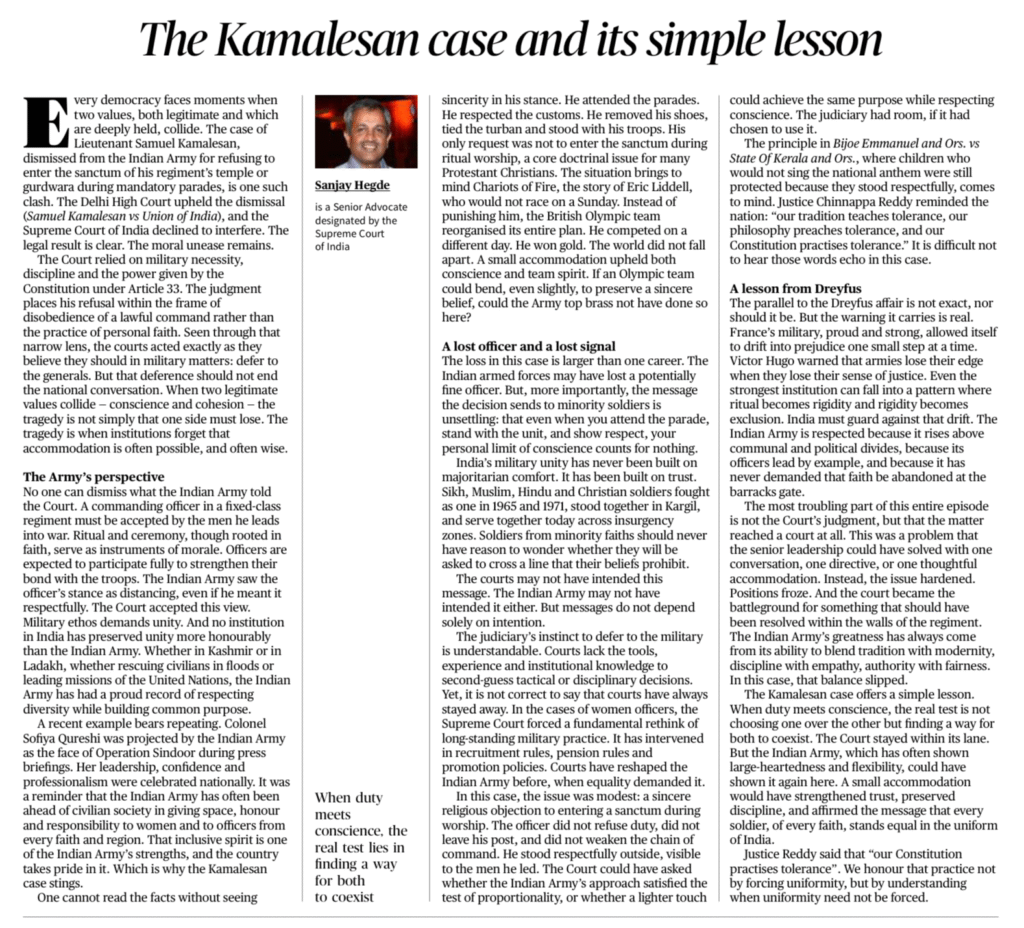 The Kamalesan case and its simple lesson

Every democracy faces moments when two values, both legitimate and which are deeply held, collide. The case of Lieutenant Samuel Kamalesan, dismissed from the Indian Army for refusing to enter the sanctum of his regiment's temple or gurdwara during mandatory parades, is one such clash. The Delhi High Court upheld the dismissal (Samuel Kamalesan vs Union of India), and the Supreme Court of India declined to interfere. The legal result is clear. The moral unease remains.

The Court relied on military necessity, discipline and the power given by the Constitution under Article 33. The judgment places his refusal within the frame of disobedience of a lawful command rather than the practice of personal faith. Seen through that narrow lens, the courts acted exactly as they believe they should in military matters: defer to the generals. But that deference should not end the national conversation. When two legitimate values collide – conscience and cohesion – the tragedy is not simply that one side must lose. The tragedy is when institutions forget that accommodation is often possible, and often wise.

The Army's perspective
No one can dismiss what the Indian Army told the Court. A commanding officer in a fixed-class regiment must be accepted by the men he leads into war. Ritual and ceremony, though rooted in faith, serve as instruments of morale. Officers are expected to participate fully to strengthen their bond with the troops. The Indian Army saw the officer's stance as distancing, even if he meant it respectfully. The Court accepted this view. Military ethos demands unity. And no institution in India has preserved unity more honourably than the Indian Army. Whether in Kashmir or in Ladakh, whether rescuing civilians in floods or leading missions of the United Nations, the Indian Army has had a proud record of respecting diversity while building common purpose.

A recent example bears repeating. Colonel Sofiya Qureshi was projected by the Indian Army as the face of Operation Sindoor during press briefings. Her leadership, confidence and professionalism were celebrated nationally. It was a reminder that the Indian Army has often been ahead of civilian society in giving space, honour and responsibility to women and to officers from every faith and region. That inclusive spirit is one of the Indian Army's strengths, and the country takes pride in it. Which is why the Kamalesan case stings.

One cannot read the facts without seeing

Sanjay Hegde
is a Senior Advocate designated by the Supreme Court of India

When duty meets conscience, the real test lies in finding a way for both to coexist

sincerity in his stance. He attended the parades. He respected the customs. He removed his shoes, tied the turban and stood with his troops. His only request was not to enter the sanctum during ritual worship, a core doctrinal issue for many Protestant Christians. The situation brings to mind Chariots of Fire, the story of Eric Liddell, who would not race on a Sunday. Instead of punishing him, the British Olympic team reorganised its entire plan. He competed on a different day. He won gold. The world did not fall apart. A small accommodation upheld both conscience and team spirit. If an Olympic team could bend, even slightly, to preserve a sincere belief, could the Army top brass not have done so here?

A lost officer and a lost signal
The loss in this case is larger than one career. The Indian armed forces may have lost a potentially fine officer. But, more importantly, the message the decision sends to minority soldiers is unsettling: that even when you attend the parade, stand with the unit, and show respect, your personal limit of conscience counts for nothing.

India's military unity has never been built on majoritarian comfort. It has been built on trust. Sikh, Muslim, Hindu and Christian soldiers fought as one in 1965 and 1971, stood together in Kargil, and serve together today across insurgency zones. Soldiers from minority faiths should never have reason to wonder whether they will be asked to cross a line that their beliefs prohibit.

The courts may not have intended this message. The Indian Army may not have intended it either. But messages do not depend solely on intention.

The judiciary's instinct to defer to the military is understandable. Courts lack the tools, experience and institutional knowledge to second-guess tactical or disciplinary decisions. Yet, it is not correct to say that courts have always stayed away. In the cases of women officers, the Supreme Court forced a fundamental rethink of long-standing military practice. It has intervened in recruitment rules, pension rules and promotion policies. Courts have reshaped the Indian Army before, when equality demanded it.

In this case, the issue was modest: a sincere religious objection to entering a sanctum during worship. The officer did not refuse duty, did not leave his post, and did not weaken the chain of command. He stood respectfully outside, visible to the men he led. The Court could have asked whether the Indian Army's approach satisfied the test of proportionality, or whether a lighter touch could achieve the same purpose while respecting conscience. The judiciary had room, if it had chosen to use it.

The principle in Bijoe Emmanuel and Ors. vs State Of Kerala and Ors., where children who would not sing the national anthem were still protected because they stood respectfully, comes to mind. Justice Chinnappa Reddy reminded the nation: "our tradition teaches tolerance, our philosophy preaches tolerance, and our Constitution practises tolerance." It is difficult not to hear those words echo in this case.

A lesson from Dreyfus
The parallel to the Dreyfus affair is not exact, nor should it be. But the warning it carries is real. France's military, proud and strong, allowed itself to drift into prejudice one small step at a time. Victor Hugo warned that armies lose their edge when they lose their sense of justice. Even the strongest institution can fall into a pattern where ritual becomes rigidity and rigidity becomes exclusion. India must guard against that drift. The Indian Army is respected because it rises above communal and political divides, because its officers lead by example, and because it has never demanded that faith be abandoned at the barracks gate.

The most troubling part of this entire episode is not the Court's judgment, but that the matter reached a court at all. This was a problem that the senior leadership could have solved with one conversation, one directive, or one thoughtful accommodation. Instead, the issue hardened. Positions froze. And the court became the battleground for something that should have been resolved within the walls of the regiment. The Indian Army's greatness has always come from its ability to blend tradition with modernity, discipline with empathy, authority with fairness. In this case, that balance slipped.

The Kamalesan case offers a simple lesson. When duty meets conscience, the real test is not choosing one over the other but finding a way for both to coexist. The Court stayed within its lane. But the Indian Army, which has often shown large-heartedness and flexibility, could have shown it again here. A small accommodation would have strengthened trust, preserved discipline, and affirmed the message that every soldier, of every faith, stands equal in the uniform of India.

Justice Reddy said that "our Constitution practises tolerance". We honour that practice not by forcing uniformity, but by understanding when uniformity need not be forced.